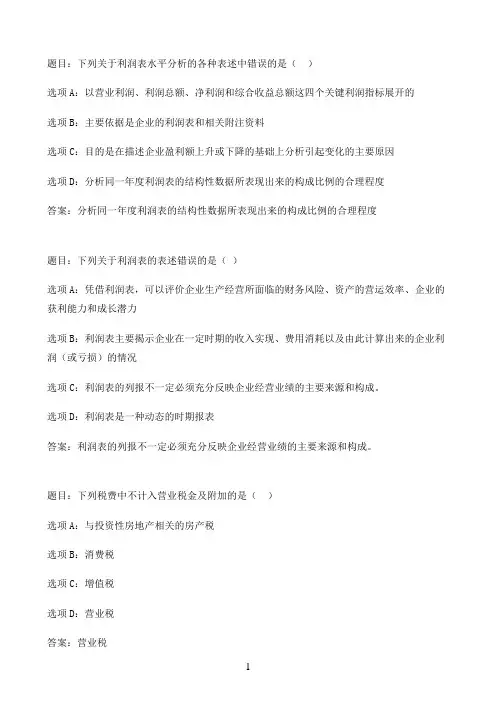 题目：下列关于利润表水平分析的各种表述中错误的是（　）

选项A：以营业利润、利润总额、净利润和综合收益总额这四个关键利润指标展开的

选项B：主要依据是企业的利润表和相关附注资料

选项C：目的是在描述企业盈利额上升或下降的基础上分析引起变化的主要原因

选项D：分析同一年度利润表的结构性数据所表现出来的构成比例的合理程度

答案：分析同一年度利润表的结构性数据所表现出来的构成比例的合理程度

题目：下列关于利润表的表述错误的是（ ）

选项A：凭借利润表，可以评价企业生产经营所面临的财务风险、资产的营运效率、企业的获利能力和成长潜力

选项B：利润表主要揭示企业在一定时期的收入实现、费用消耗以及由此计算出来的企业利润（或亏损）的情况

选项C：利润表的列报不一定必须充分反映企业经营业绩的主要来源和构成。

选项D：利润表是一种动态的时期报表

答案：利润表的列报不一定必须充分反映企业经营业绩的主要来源和构成。

题目：下列税费中不计入营业税金及附加的是（　）

选项A：与投资性房地产相关的房产税

选项B：消费税

选项C：增值税

选项D：营业税

答案：营业税

1